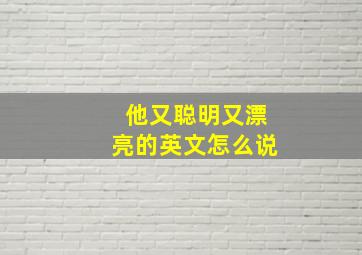 他又聪明又漂亮的英文怎么说